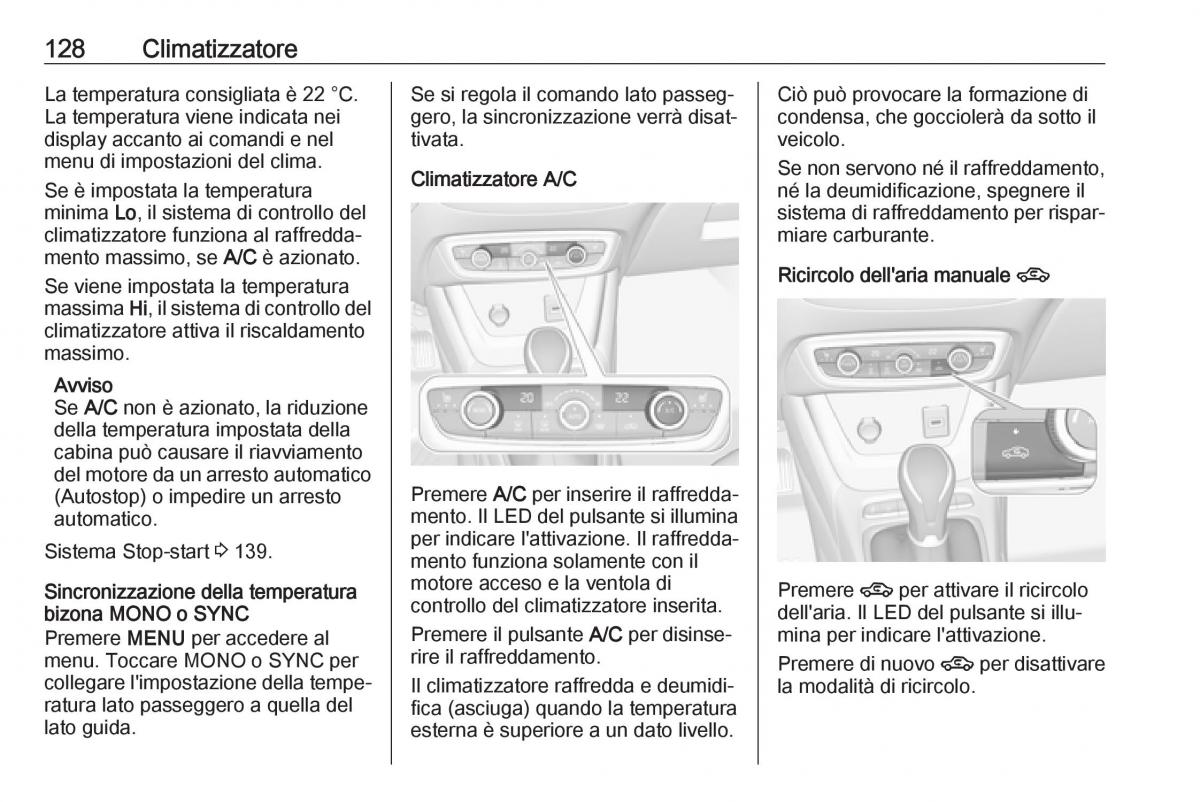 128 Climatizzatore

La temperatura consigliata è 22 °C. La temperatura viene indicata nei display accanto ai comandi e nel menu di impostazioni del clima.

Se è impostata la temperatura minima Lo, il sistema di controllo del climatizzatore funziona al raffreddamento massimo, se A/C è azionato.

Se viene impostata la temperatura massima Hi, il sistema di controllo del climatizzatore attiva il riscaldamento massimo.

Avviso
Se A/C non è azionato, la riduzione della temperatura impostata della cabina può causare il riavviamento del motore da un arresto automatico (Autostop) o impedire un arresto automatico.

Sistema Stop-start ⇨ 139.

Sincronizzazione della temperatura bizona MONO o SYNC
Premere MENU per accedere al menu. Toccare MONO o SYNC per collegare l'impostazione della temperatura lato passeggero a quella del lato guida.

Se si regola il comando lato passeggero, la sincronizzazione verrà disattivata.

Climatizzatore A/C

20

22

Premere A/C per inserire il raffreddamento. Il LED del pulsante si illumina per indicare l'attivazione. Il raffreddamento funziona solamente con il motore acceso e la ventola di controllo del climatizzatore inserita.

Premere il pulsante A/C per disinserire il raffreddamento.

Il climatizzatore raffredda e deumidifica (asciuga) quando la temperatura esterna è superiore a un dato livello.

Ciò può provocare la formazione di condensa, che gocciolerà da sotto il veicolo.

Se non servono né il raffreddamento, né la deumidificazione, spegnere il sistema di raffreddamento per risparmiare carburante.

Ricircolo dell'aria manuale

Premere per attivare il ricircolo dell'aria. Il LED del pulsante si illumina per indicare l'attivazione.

Premere di nuovo per disattivare la modalità di ricircolo.